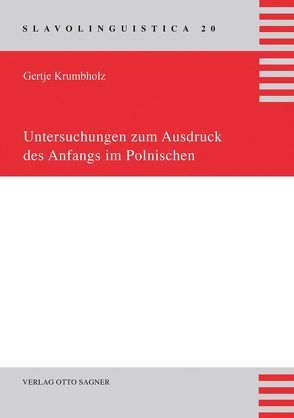 SLAVOLINGUISTICA 20

Gertje Krumbholz

Untersuchungen zum Ausdruck des Anfangs im Polnischen

VERLAG OTTO SAGNER